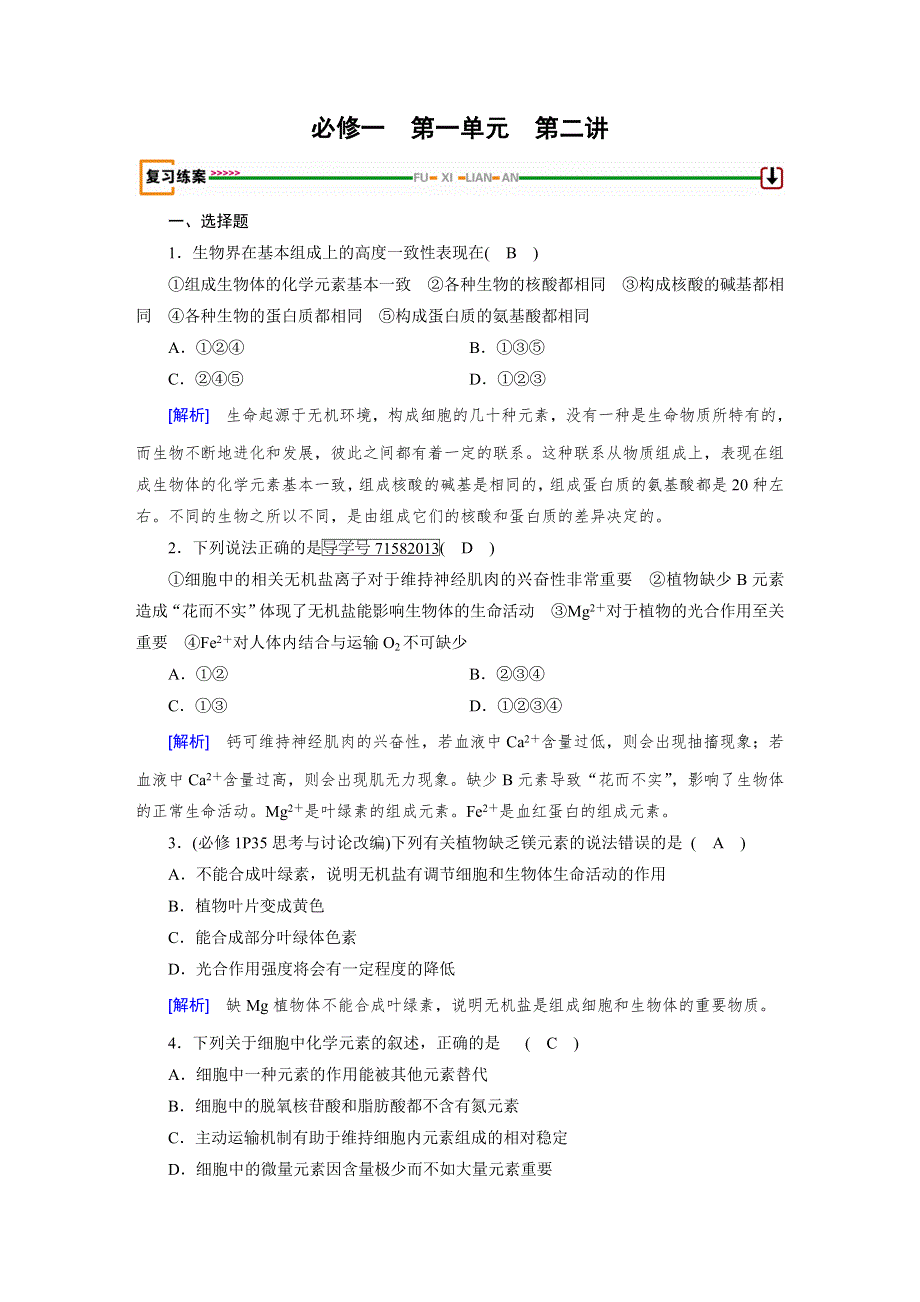 必修一　第一单元　第二讲

复习练案 >>>>> FU XI LIAN AN

一、选择题

1．生物界在基本组成上的高度一致性表现在( B )

①组成生物体的化学元素基本一致　②各种生物的核酸都相同　③构成核酸的碱基都相同　④各种生物的蛋白质都相同　⑤构成蛋白质的氨基酸都相同

A．①②④　　B．①③⑤

C．②④⑤　　D．①②③

[解析]　生命起源于无机环境，构成细胞的几十种元素，没有一种是生命物质所特有的，而生物不断地进化和发展，彼此之间都有着一定的联系。这种联系从物质组成上，表现在组成生物体的化学元素基本一致，组成核酸的碱基是相同的，组成蛋白质的氨基酸都是20种左右。不同的生物之所以不同，是由组成它们的核酸和蛋白质的差异决定的。

2．下列说法正确的是导学号 71582013( D )

①细胞中的相关无机盐离子对于维持神经肌肉的兴奋性非常重要　②植物缺少B元素造成“花而不实”体现了无机盐能影响生物体的生命活动　③$Mg^{2+}$对于植物的光合作用至关重要　④$Fe^{2+}$对人体内结合与运输$O_2$不可缺少

A．①②　　B．②③④

C．①③　　D．①②③④

[解析]　钙可维持神经肌肉的兴奋性，若血液中$Ca^{2+}$含量过低，则会出现抽搐现象；若血液中$Ca^{2+}$含量过高，则会出现肌无力现象。缺少B元素导致“花而不实”，影响了生物体的正常生命活动。$Mg^{2+}$是叶绿素的组成元素。$Fe^{2+}$是血红蛋白的组成元素。

3．(必修1P35思考与讨论改编)下列有关植物缺乏镁元素的说法错误的是 ( A )

A．不能合成叶绿素，说明无机盐有调节细胞和生物体生命活动的作用

B．植物叶片变成黄色

C．能合成部分叶绿体色素

D．光合作用强度将会有一定程度的降低

[解析]　缺Mg植物体不能合成叶绿素，说明无机盐是组成细胞和生物体的重要物质。

4．下列关于细胞中化学元素的叙述，正确的是　( C )

A．细胞中一种元素的作用能被其他元素替代

B．细胞中的脱氧核苷酸和脂肪酸都不含有氮元素

C．主动运输机制有助于维持细胞内元素组成的相对稳定

D．细胞中的微量元素因含量极少而不如大量元素重要